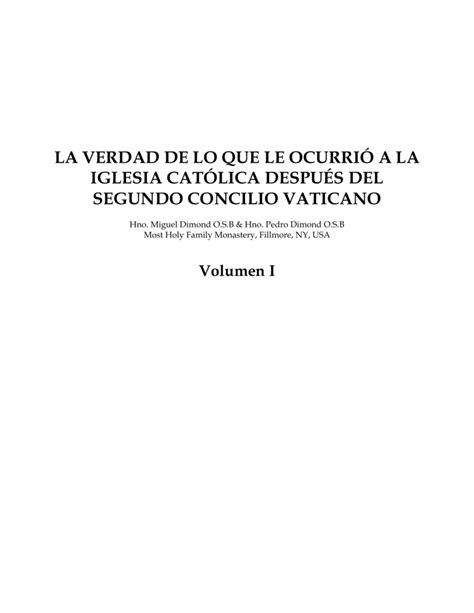 LA VERDAD DE LO QUE LE OCURRIÓ A LA IGLESIA CATÓLICA DESPUÉS DEL SEGUNDO CONCILIO VATICANO

Hno. Miguel Dimond O.S.B & Hno. Pedro Dimond O.S.B
Most Holy Family Monastery, Fillmore, NY, USA

Volumen I